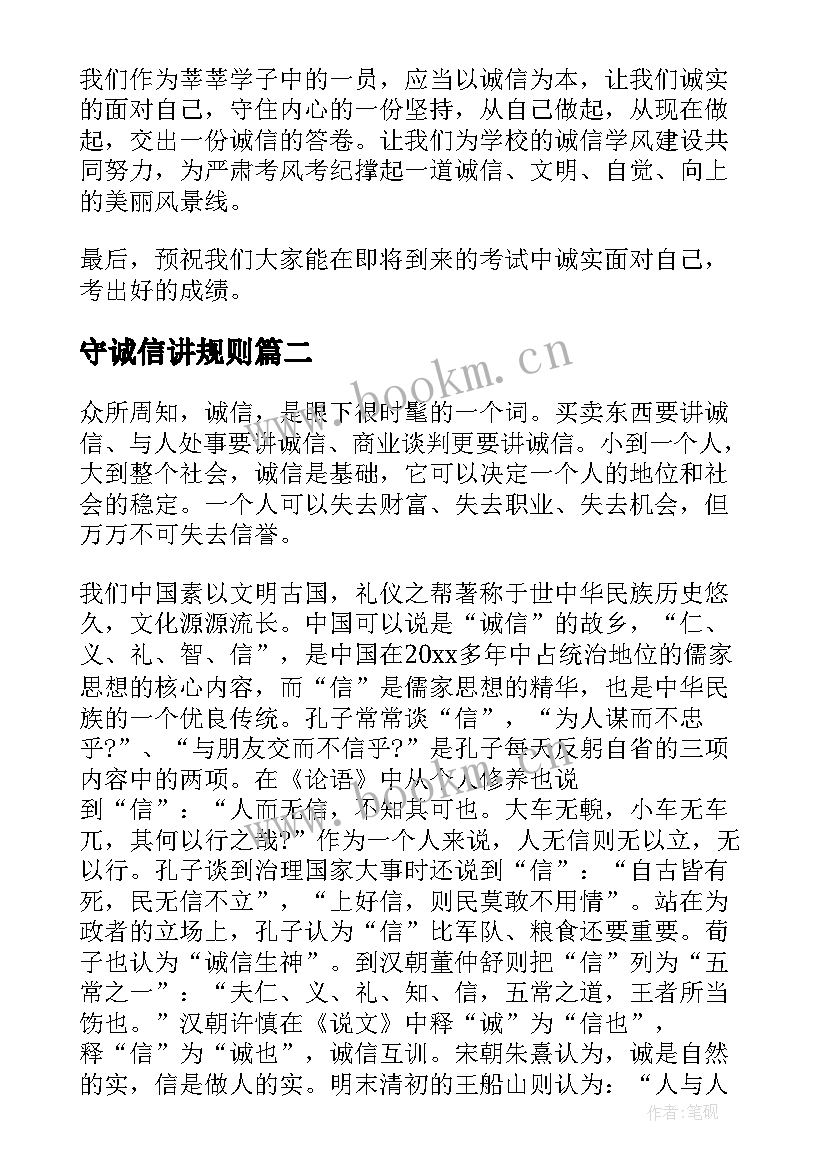 我们作为莘莘学子中的一员，应当以诚信为本，让我们诚实的面对自己，守住内心的一份坚持，从自己做起，从现在做起，交出一份诚信的答卷。让我们为学校的诚信学风建设共同努力，为严肃考风考纪撑起一道诚信、文明、自觉、向上的美丽风景线。

最后，预祝我们大家能在即将到来的考试中诚实面对自己，考出好的成绩。

守诚信讲规则篇二

www.bookm.cn

众所周知，诚信，是眼下很时髦的一个词。买卖东西要讲诚信、与人处事要讲诚信、商业谈判更要讲诚信。小到一个人，大到整个社会，诚信是基础，它可以决定一个人的地位和社会的稳定。一个人可以失去财富、失去职业、失去机会，但万万不可失去信誉。

我们中国素以文明古国，礼仪之帮著称于世中华民族历史悠久，文化源源流长。中国可以说是“诚信”的故乡，“仁、义、礼、智、信”，是中国在20xx多年中占统治地位的儒家思想的核心内容，而“信”是儒家思想的精华，也是中华民族的一个优良传统。孔子常常谈“信”，“为人谋而不忠乎?”、“与朋友交而不信乎?”是孔子每天反躬自省的三项内容中的两项。在《论语》中从个人修养也说到“信”：“人而无信，不知其可也。大车无輗，小车无车兀，其何以行之哉?”作为一个人来说，人无信则无以立，无以行。孔子谈到治理国家大事时还说到“信”：“自古皆有死，民无信不立”，“上好信，则民莫敢不用情”。站在为政者的立场上，孔子认为“信”比军队、粮食还要重要。荀子也认为“诚信生神”。到汉朝董仲舒则把“信”列为“五常之一”：“夫仁、义、礼、知、信，五常之道，王者所当饬也。”汉朝许慎在《说文》中释“诚”为“信也”，释“信”为“诚也”，诚信互训。宋朝朱熹认为，诚是自然的实，信是做人的实。明末清初的王船山则认为：“人与人

作者：笔砚